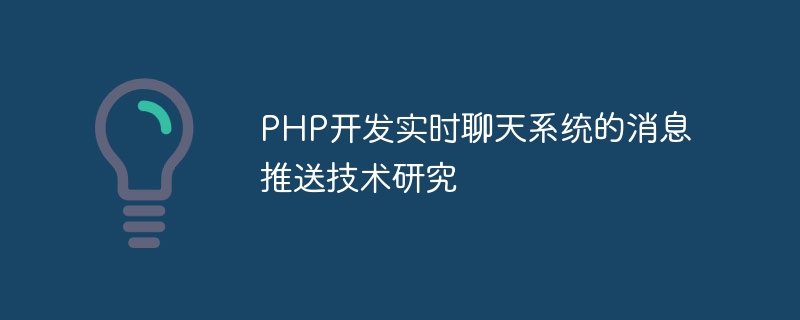 PHP开发实时聊天系统的消息推送技术研究